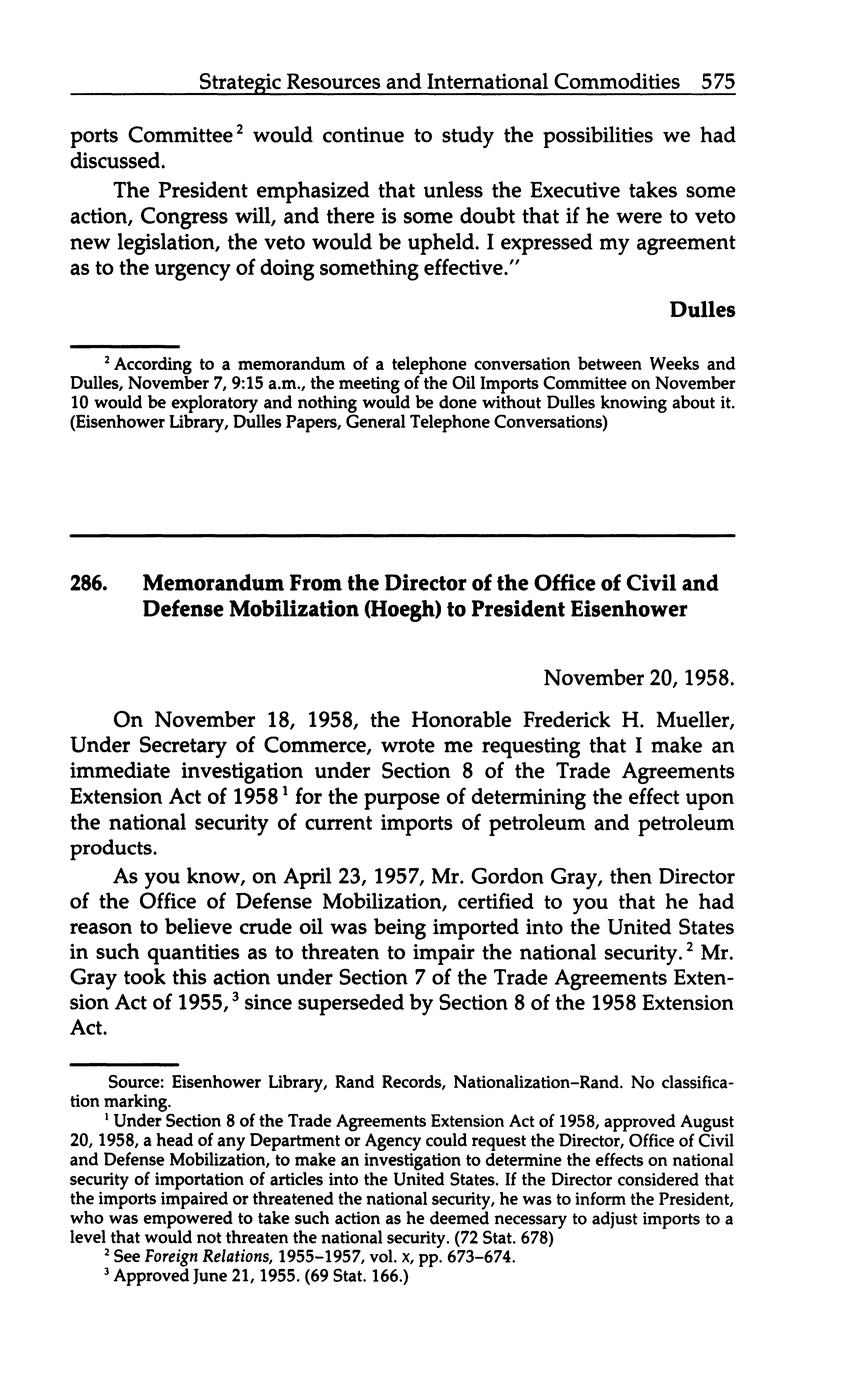 Strategic Resources and International Commodities 575

ports Committee$^2$ would continue to study the possibilities we had discussed.

The President emphasized that unless the Executive takes some action, Congress will, and there is some doubt that if he were to veto new legislation, the veto would be upheld. I expressed my agreement as to the urgency of doing something effective."

Dulles

$^2$ According to a memorandum of a telephone conversation between Weeks and Dulles, November 7, 9:15 a.m., the meeting of the Oil Imports Committee on November 10 would be exploratory and nothing would be done without Dulles knowing about it. (Eisenhower Library, Dulles Papers, General Telephone Conversations)

286. Memorandum From the Director of the Office of Civil and Defense Mobilization (Hoegh) to President Eisenhower

November 20, 1958.

On November 18, 1958, the Honorable Frederick H. Mueller, Under Secretary of Commerce, wrote me requesting that I make an immediate investigation under Section 8 of the Trade Agreements Extension Act of 1958$^1$ for the purpose of determining the effect upon the national security of current imports of petroleum and petroleum products.

As you know, on April 23, 1957, Mr. Gordon Gray, then Director of the Office of Defense Mobilization, certified to you that he had reason to believe crude oil was being imported into the United States in such quantities as to threaten to impair the national security.$^2$ Mr. Gray took this action under Section 7 of the Trade Agreements Extension Act of 1955,$^3$ since superseded by Section 8 of the 1958 Extension Act.

Source: Eisenhower Library, Rand Records, Nationalization–Rand. No classification marking.

$^1$ Under Section 8 of the Trade Agreements Extension Act of 1958, approved August 20, 1958, a head of any Department or Agency could request the Director, Office of Civil and Defense Mobilization, to make an investigation to determine the effects on national security of importation of articles into the United States. If the Director considered that the imports impaired or threatened the national security, he was to inform the President, who was empowered to take such action as he deemed necessary to adjust imports to a level that would not threaten the national security. (72 Stat. 678)

$^2$ See Foreign Relations, 1955–1957, vol. x, pp. 673–674.

$^3$ Approved June 21, 1955. (69 Stat. 166.)